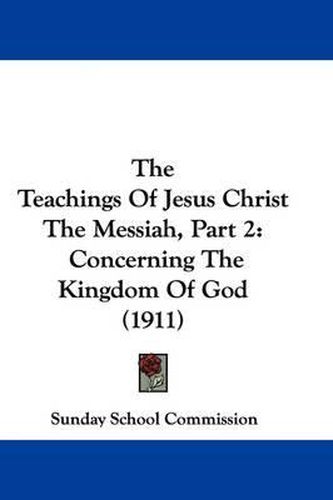 The
Teachings Of Jesus Christ
The Messiah, Part 2:
Concerning The
Kingdom Of God
(1911)

Sunday School Commission